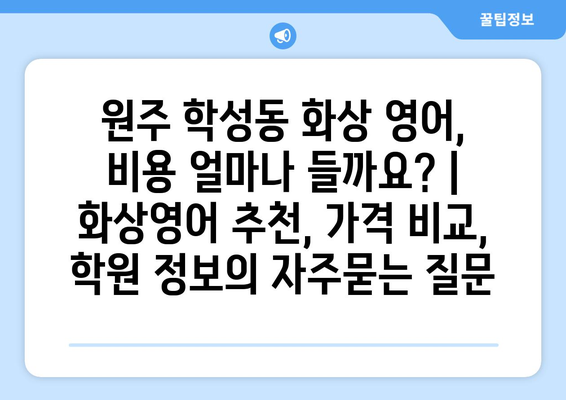 꿀팁정보

원주 학성동 화상 영어, 비용 얼마나 들까요? | 화상영어 추천, 가격 비교, 학원 정보의 자주묻는 질문